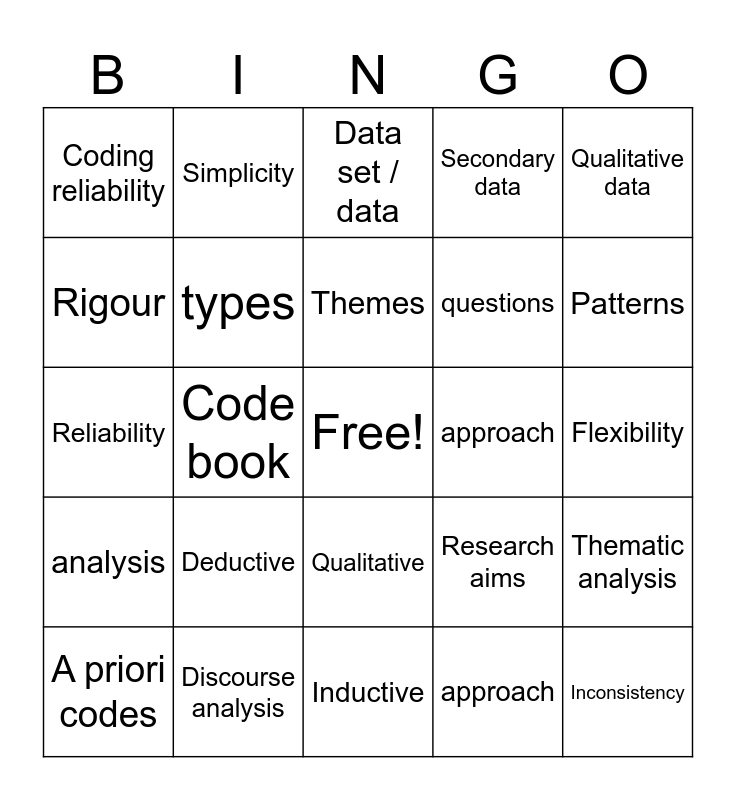 | B | I | N | G | O |
|---|---|---|---|---|
| Coding reliability | Simplicity | Data set / data | Secondary data | Qualitative data |
| Rigour | types | Themes | questions | Patterns |
| Reliability | Code book | Free! | approach | Flexibility |
| analysis | Deductive | Qualitative | Research aims | Thematic analysis |
| A priori codes | Discourse analysis | Inductive | approach | Inconsistency |